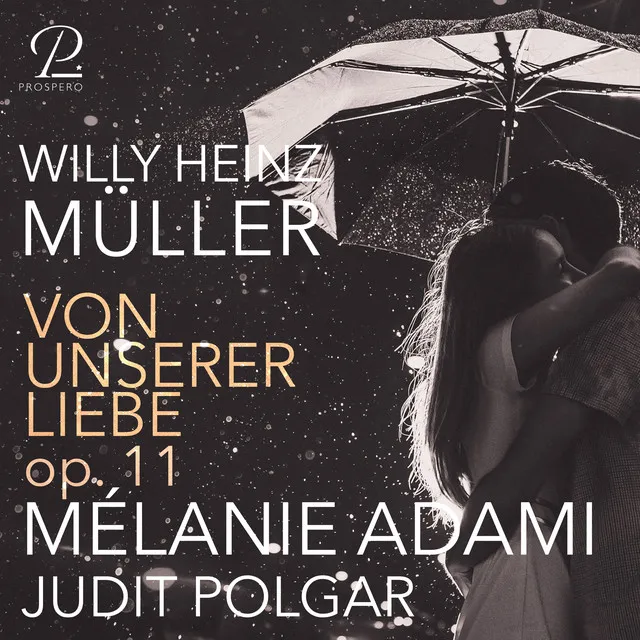 P
PROSPERO

WILLY HEINZ
MÜLLER

VON
UNSERER
LIEBE
op. 11

MÉLANIE ADAMI
JUDIT POLGAR